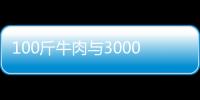 100斤牛肉与3000